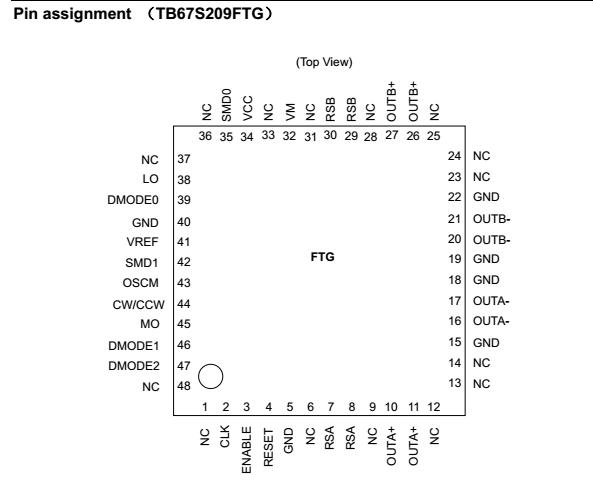 Pin assignment （TB67S209FTG）

(Top View)

NC SMD0 VCC NC VM NC RSB RSB NC OUTB+ OUTB+ NC

36 35 34 33 32 31 30 29 28 27 26 25

NC 37
LO 38
DMODE0 39
GND 40
VREF 41
SMD1 42
OSCM 43
CW/CCW 44
MO 45
DMODE1 46
DMODE2 47
NC 48

FTG

24 NC
23 NC
22 GND
21 OUTB-
20 OUTB-
19 GND
18 GND
17 OUTA-
16 OUTA-
15 GND
14 NC
13 NC

1 2 3 4 5 6 7 8 9 10 11 12

NC CLK ENABLE RESET GND NC RSA RSA NC OUTA+ OUTA+ NC